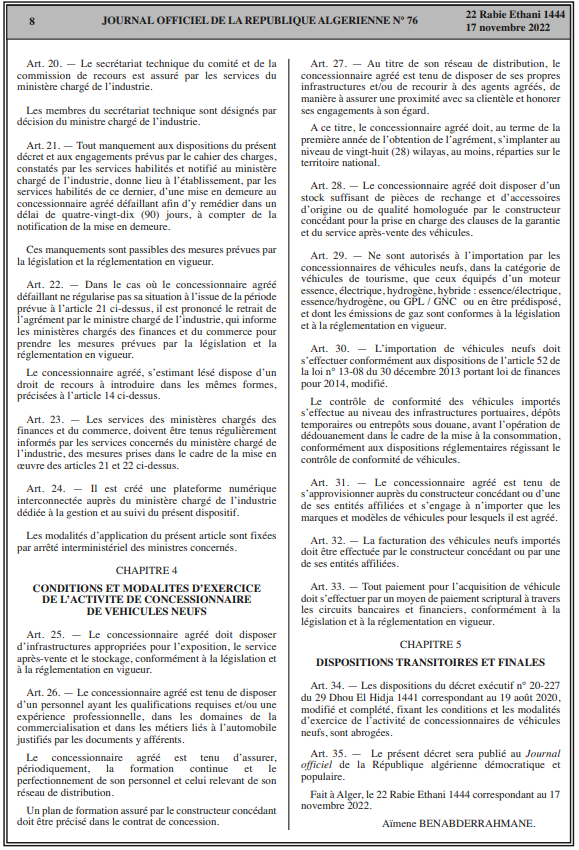 8 JOURNAL OFFICIEL DE LA REPUBLIQUE ALGERIENNE N° 76 22 Rabie Ethani 1444
17 novembre 2022

Art. 20. — Le secrétariat technique du comité et de la commission de recours est assuré par les services du ministère chargé de l'industrie.

Les membres du secrétariat technique sont désignés par décision du ministre chargé de l'industrie.

Art. 21. — Tout manquement aux dispositions du présent décret et aux engagements prévus par le cahier des charges, constatés par les services habilités et notifié au ministère chargé de l'industrie, donne lieu à l'établissement, par les services habilités de ce dernier, d'une mise en demeure au concessionnaire agréé défaillant afin d'y remédier dans un délai de quatre-vingt-dix (90) jours, à compter de la notification de la mise en demeure.

Ces manquements sont passibles des mesures prévues par la législation et la réglementation en vigueur.

Art. 22. — Dans le cas où le concessionnaire agréé défaillant ne régularise pas sa situation à l'issue de la période prévue à l'article 21 ci-dessus, il est prononcé le retrait de l'agrément par le ministre chargé de l'industrie, qui informe les ministères chargés des finances et du commerce pour prendre les mesures prévues par la législation et la réglementation en vigueur.

Le concessionnaire agréé, s'estimant lésé dispose d'un droit de recours à introduire dans les mêmes formes, précisées à l'article 14 ci-dessus.

Art. 23. — Les services des ministères chargés des finances et du commerce, doivent être tenus régulièrement informés par les services concernés du ministère chargé de l'industrie, des mesures prises dans le cadre de la mise en œuvre des articles 21 et 22 ci-dessus.

Art. 24. — Il est créé une plateforme numérique interconnectée auprès du ministère chargé de l'industrie dédiée à la gestion et au suivi du présent dispositif.

Les modalités d'application du présent article sont fixées par arrêté interministériel des ministres concernés.

CHAPITRE 4

CONDITIONS ET MODALITES D'EXERCICE DE L'ACTIVITE DE CONCESSIONNAIRE DE VEHICULES NEUFS

Art. 25. — Le concessionnaire agréé doit disposer d'infrastructures appropriées pour l'exposition, le service après-vente et le stockage, conformément à la législation et à la réglementation en vigueur.

Art. 26. — Le concessionnaire agréé est tenu de disposer d'un personnel ayant les qualifications requises et/ou une expérience professionnelle, dans les domaines de la commercialisation et dans les métiers liés à l'automobile justifiés par les documents y afférents.

Le concessionnaire agréé est tenu d'assurer, périodiquement, la formation continue et le perfectionnement de son personnel et celui relevant de son réseau de distribution.

Un plan de formation assuré par le constructeur concédant doit être précisé dans le contrat de concession.

Art. 27. — Au titre de son réseau de distribution, le concessionnaire agréé est tenu de disposer de ses propres infrastructures et/ou de recourir à des agents agréés, de manière à assurer une proximité avec sa clientèle et honorer ses engagements à son égard.

A ce titre, le concessionnaire agréé doit, au terme de la première année de l'obtention de l'agrément, s'implanter au niveau de vingt-huit (28) wilayas, au moins, réparties sur le territoire national.

Art. 28. — Le concessionnaire agréé doit disposer d'un stock suffisant de pièces de rechange et d'accessoires d'origine ou de qualité homologuée par le constructeur concédant pour la prise en charge des clauses de la garantie et du service après-vente des véhicules.

Art. 29. — Ne sont autorisés à l'importation par les concessionnaires de véhicules neufs, dans la catégorie de véhicules de tourisme, que ceux équipés d'un moteur essence, électrique, hydrogène, hybride : essence/électrique, essence/hydrogène, ou GPL / GNC ou en être prédisposé, et dont les émissions de gaz sont conformes à la législation et à la réglementation en vigueur.

Art. 30. — L'importation de véhicules neufs doit s'effectuer conformément aux dispositions de l'article 52 de la loi n° 13-08 du 30 décembre 2013 portant loi de finances pour 2014, modifié.

Le contrôle de conformité des véhicules importés s'effectue au niveau des infrastructures portuaires, dépôts temporaires ou entrepôts sous douane, avant l'opération de dédouanement dans le cadre de la mise à la consommation, conformément aux dispositions réglementaires régissant le contrôle de conformité de véhicules.

Art. 31. — Le concessionnaire agréé est tenu de s'approvisionner auprès du constructeur concédant ou d'une de ses entités affiliées et s'engage à n'importer que les marques et modèles de véhicules pour lesquels il est agréé.

Art. 32. — La facturation des véhicules neufs importés doit être effectuée par le constructeur concédant ou par une de ses entités affiliées.

Art. 33. — Tout paiement pour l'acquisition de véhicule doit s'effectuer par un moyen de paiement scriptural à travers les circuits bancaires et financiers, conformément à la législation et à la réglementation en vigueur.

CHAPITRE 5

DISPOSITIONS TRANSITOIRES ET FINALES

Art. 34. — Les dispositions du décret exécutif n° 20-227 du 29 Dhou El Hidja 1441 correspondant au 19 août 2020, modifié et complété, fixant les conditions et les modalités d'exercice de l'activité de concessionnaires de véhicules neufs, sont abrogées.

Art. 35. — Le présent décret sera publié au Journal officiel de la République algérienne démocratique et populaire.

Fait à Alger, le 22 Rabie Ethani 1444 correspondant au 17 novembre 2022.

Aïmene BENABDERRAHMANE.